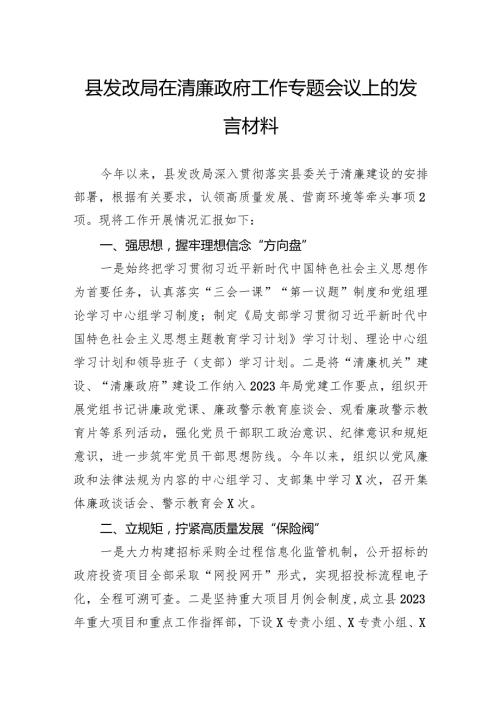 县发改局在清廉政府工作专题会议上的发言材料

今年以来，县发改局深入贯彻落实县委关于清廉建设的安排部署，根据有关要求，认领高质量发展、营商环境等牵头事项2项。现将工作开展情况汇报如下：

一、强思想，握牢理想信念“方向盘”

一是始终把学习贯彻习近平新时代中国特色社会主义思想作为首要任务，认真落实“三会一课”“第一议题”制度和党组理论学习中心组学习制度；制定《局支部学习贯彻习近平新时代中国特色社会主义思想主题教育学习计划》学习计划、理论中心组学习计划和领导班子（支部）学习计划。二是将“清廉机关”建设、“清廉政府”建设工作纳入2023年局党建工作要点，组织开展党组书记讲廉政党课、廉政警示教育座谈会、观看廉政警示教育片等系列活动，强化党员干部职工政治意识、纪律意识和规矩意识，进一步筑牢党员干部思想防线。今年以来，组织以党风廉政和法律法规为内容的中心组学习、支部集中学习X次，召开集体廉政谈话会、警示教育会X次。

二、立规矩，拧紧高质量发展“保险阀”

一是大力构建招标采购全过程信息化监管机制，公开招标的政府投资项目全部采取“网投网开”形式，实现招投标流程电子化，全程可溯可查。二是坚持重大项目月例会制度，成立县2023年重大项目和重点工作指挥部，下设X专责小组、X专责小组、X